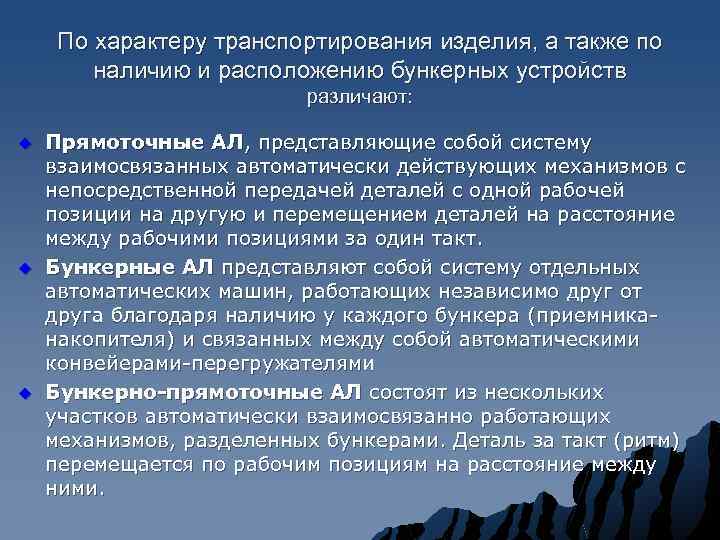 По характеру транспортирования изделия, а также по наличию и расположению бункерных устройств различают:

Прямоточные АЛ, представляющие собой систему взаимосвязанных автоматически действующих механизмов с непосредственной передачей деталей с одной рабочей позиции на другую и перемещением деталей на расстояние между рабочими позициями за один такт.

Бункерные АЛ представляют собой систему отдельных автоматических машин, работающих независимо друг от друга благодаря наличию у каждого бункера (приемника-накопителя) и связанных между собой автоматическими конвейерами-перегружателями

Бункерно-прямоточные АЛ состоят из нескольких участков автоматически взаимосвязанно работающих механизмов, разделенных бункерами. Деталь за такт (ритм) перемещается по рабочим позициям на расстояние между ними.